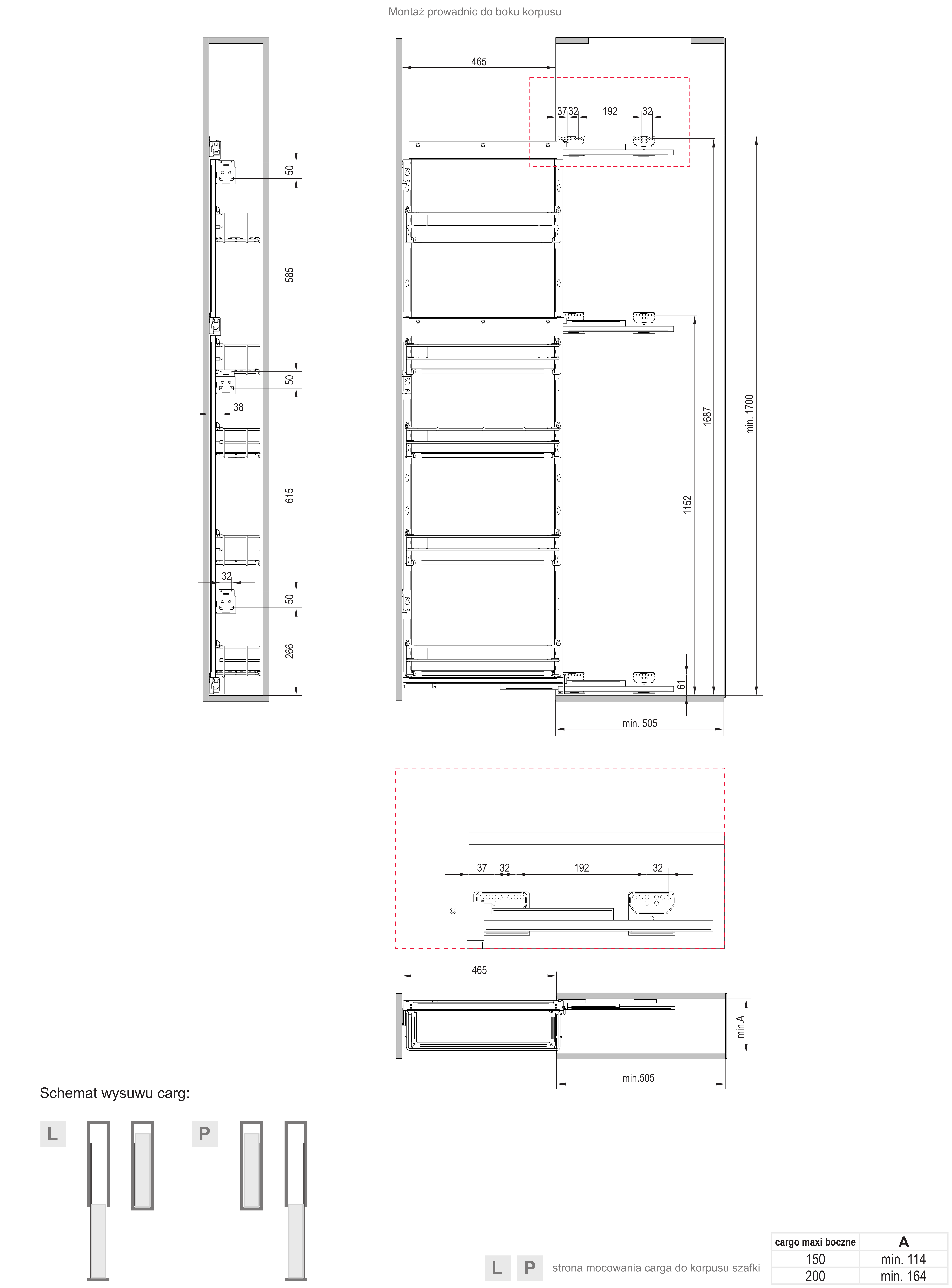 Montaż prowadnic do boku korpusu

50
585
50
38
615
32
50
266

465
37 32 192 32
1687
min. 1700
1152
61
min. 505

37 32 192 32

465
min.A
min.505

Schemat wysuwu carg:

L

P

L P strona mocowania carga do korpusu szafki

| cargo maxi boczne | A |
|---|---|
| 150 | min. 114 |
| 200 | min. 164 |